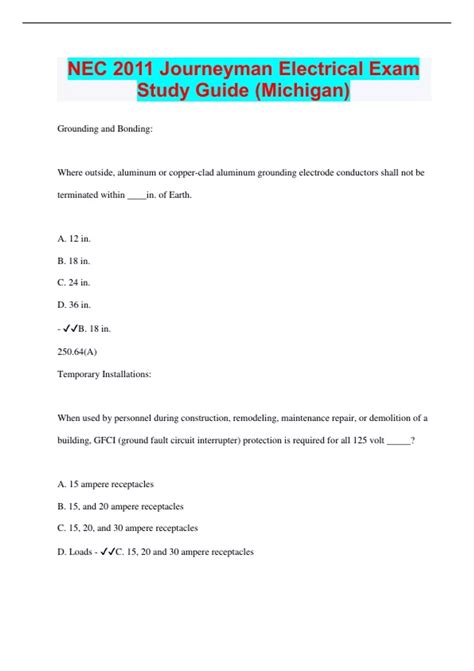 NEC 2011 Journeyman Electrical Exam Study Guide (Michigan)

Grounding and Bonding:

Where outside, aluminum or copper-clad aluminum grounding electrode conductors shall not be terminated within ____in. of Earth.

A. 12 in.

B. 18 in.

C. 24 in.

D. 36 in.

- ✓✓B. 18 in.

250.64(A)

Temporary Installations:

When used by personnel during construction, remodeling, maintenance repair, or demolition of a building, GFCI (ground fault circuit interrupter) protection is required for all 125 volt ____?

A. 15 ampere receptacles

B. 15, and 20 ampere receptacles

C. 15, 20, and 30 ampere receptacles

D. Loads - ✓✓C. 15, 20 and 30 ampere receptacles